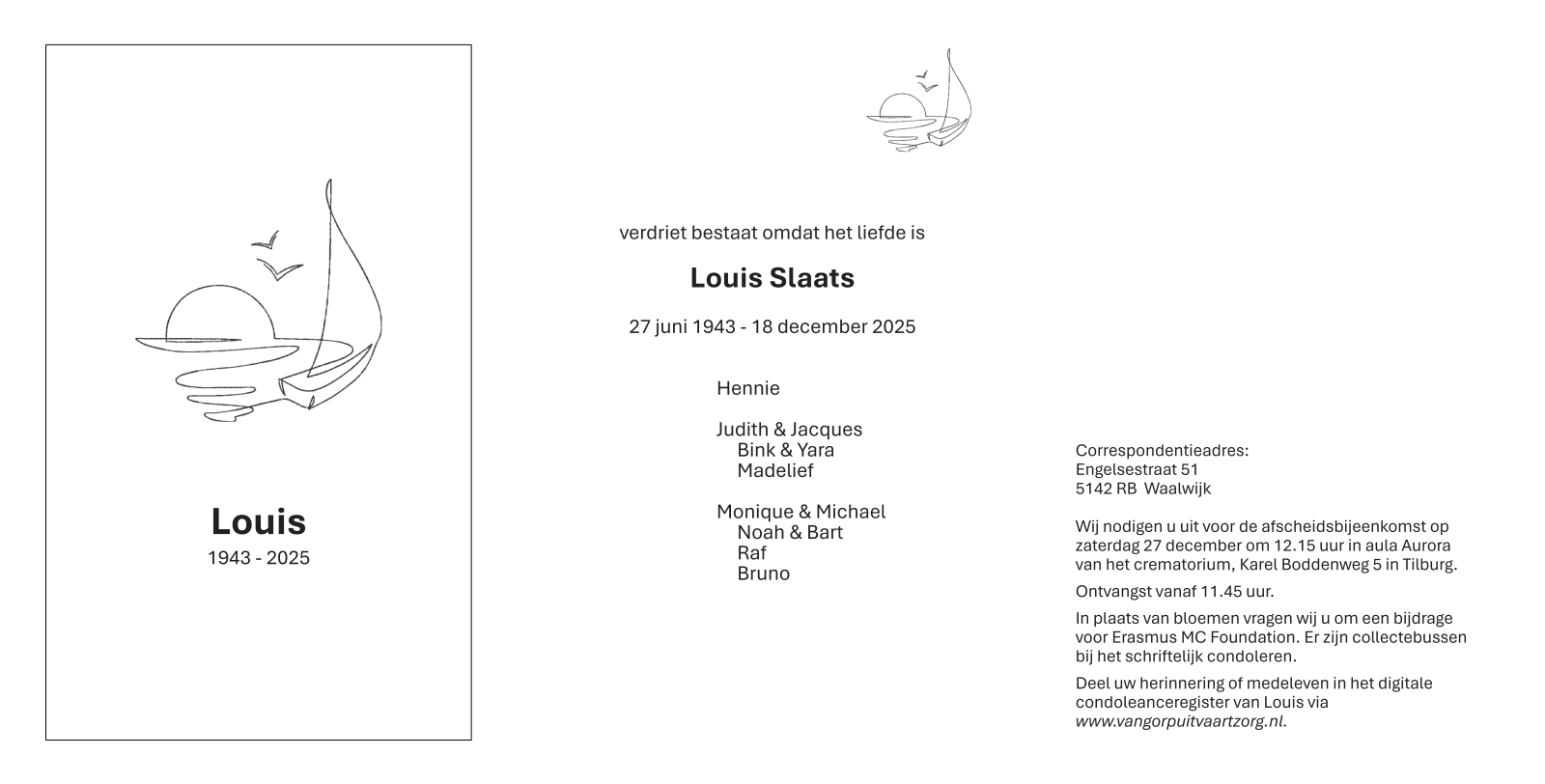 Louis
1943 - 2025

verdriet bestaat omdat het liefde is

Louis Slaats

27 juni 1943 - 18 december 2025

Hennie

Judith & Jacques
Bink & Yara
Madelief

Monique & Michael
Noah & Bart
Raf
Bruno

Correspondentieadres:
Engelsestraat 51
5142 RB Waalwijk

Wij nodigen u uit voor de afscheidsbijeenkomst op zaterdag 27 december om 12.15 uur in aula Aurora van het crematorium, Karel Boddenweg 5 in Tilburg.

Ontvangst vanaf 11.45 uur.

In plaats van bloemen vragen wij u om een bijdrage voor Erasmus MC Foundation. Er zijn collectebussen bij het schriftelijk condoleren.

Deel uw herinnering of medeleven in het digitale condoleanceregister van Louis via www.vangorpuitvaartzorg.nl.